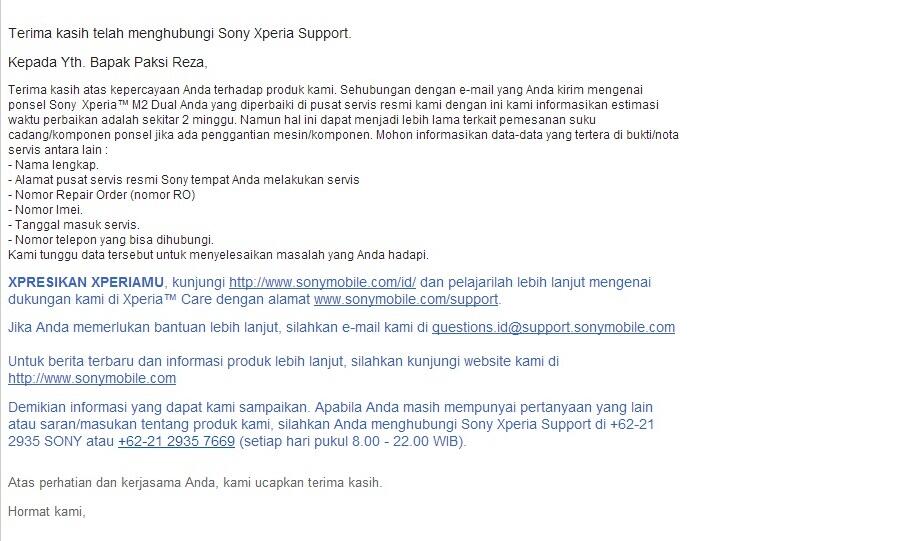 Terima kasih telah menghubungi Sony Xperia Support.

Kepada Yth. Bapak Paksi Reza,

Terima kasih atas kepercayaan Anda terhadap produk kami. Sehubungan dengan e-mail yang Anda kirim mengenai ponsel Sony Xperia™ M2 Dual Anda yang diperbaiki di pusat servis resmi kami dengan ini kami informasikan estimasi waktu perbaikan adalah sekitar 2 minggu. Namun hal ini dapat menjadi lebih lama terkait pemesanan suku cadang/komponen ponsel jika ada penggantian mesin/komponen. Mohon informasikan data-data yang tertera di bukti/nota servis antara lain :
- Nama lengkap.
- Alamat pusat servis resmi Sony tempat Anda melakukan servis
- Nomor Repair Order (nomor RO)
- Nomor Imei.
- Tanggal masuk servis.
- Nomor telepon yang bisa dihubungi.
Kami tunggu data tersebut untuk menyelesaikan masalah yang Anda hadapi.

XPRESIKAN XPERIAMU, kunjungi http://www.sonymobile.com/id/ dan pelajarilah lebih lanjut mengenai dukungan kami di Xperia™ Care dengan alamat www.sonymobile.com/support.

Jika Anda memerlukan bantuan lebih lanjut, silahkan e-mail kami di questions.id@support.sonymobile.com

Untuk berita terbaru dan informasi produk lebih lanjut, silahkan kunjungi website kami di http://www.sonymobile.com

Demikian informasi yang dapat kami sampaikan. Apabila Anda masih mempunyai pertanyaan yang lain atau saran/masukan tentang produk kami, silahkan Anda menghubungi Sony Xperia Support di +62-21 2935 SONY atau +62-21 2935 7669 (setiap hari pukul 8.00 - 22.00 WIB).

Atas perhatian dan kerjasama Anda, kami ucapkan terima kasih.

Hormat kami,